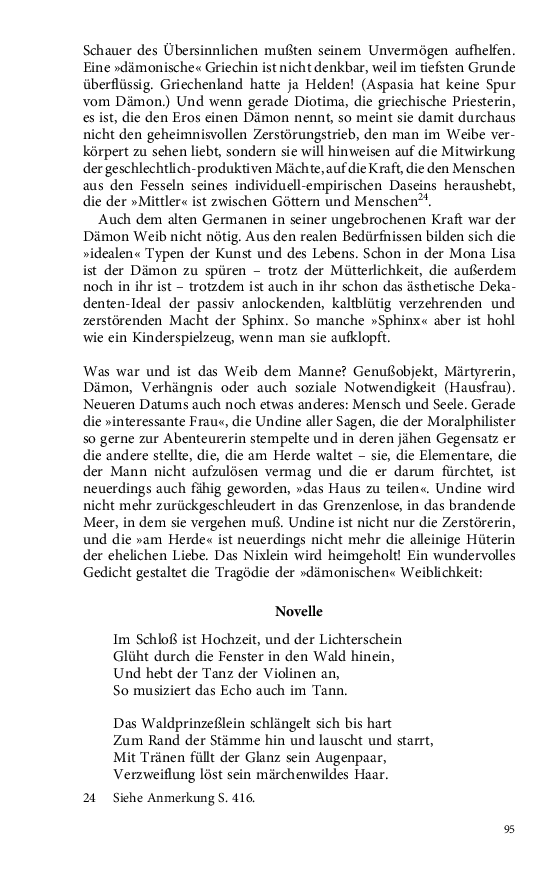 Schauer des Übersinnlichen mußten seinem Unvermögen aufhelfen. Eine »dämonische« Griechin ist nicht denkbar, weil im tiefsten Grunde überflüssig. Griechenland hatte ja Helden! (Aspasia hat keine Spur vom Dämon.) Und wenn gerade Diotima, die griechische Priesterin, es ist, die den Eros einen Dämon nennt, so meint sie damit durchaus nicht den geheimnisvollen Zerstörungstrieb, den man im Weibe verkörpert zu sehen liebt, sondern sie will hinweisen auf die Mitwirkung der geschlechtlich-produktiven Mächte, auf die Kraft, die den Menschen aus den Fesseln seines individuell-empirischen Daseins heraushebt, die der »Mittler« ist zwischen Göttern und Menschen$^{24}$.

Auch dem alten Germanen in seiner ungebrochenen Kraft war der Dämon Weib nicht nötig. Aus den realen Bedürfnissen bilden sich die »idealen« Typen der Kunst und des Lebens. Schon in der Mona Lisa ist der Dämon zu spüren – trotz der Mütterlichkeit, die außerdem noch in ihr ist – trotzdem ist auch in ihr schon das ästhetische Dekadenten-Ideal der passiv anlockenden, kaltblütig verzehrenden und zerstörenden Macht der Sphinx. So manche »Sphinx« aber ist hohl wie ein Kinderspielzeug, wenn man sie aufklopft.

Was war und ist das Weib dem Manne? Genußobjekt, Märtyrerin, Dämon, Verhängnis oder auch soziale Notwendigkeit (Hausfrau). Neueren Datums auch noch etwas anderes: Mensch und Seele. Gerade die »interessante Frau«, die Undine aller Sagen, die der Moralphilister so gerne zur Abenteurerin stempelte und in deren jähen Gegensatz er die andere stellte, die, die am Herde waltet – sie, die Elementare, die der Mann nicht aufzulösen vermag und die er darum fürchtet, ist neuerdings auch fähig geworden, »das Haus zu teilen«. Undine wird nicht mehr zurückgeschleudert in das Grenzenlose, in das brandende Meer, in dem sie vergehen muß. Undine ist nicht nur die Zerstörerin, und die »am Herde« ist neuerdings nicht mehr die alleinige Hüterin der ehelichen Liebe. Das Nixlein wird heimgeholt! Ein wundervolles Gedicht gestaltet die Tragödie der »dämonischen« Weiblichkeit:

Novelle

Im Schloß ist Hochzeit, und der Lichterschein
Glüht durch die Fenster in den Wald hinein,
Und hebt der Tanz der Violinen an,
So musiziert das Echo auch im Tann.

Das Waldprinzeßlein schlängelt sich bis hart
Zum Rand der Stämme hin und lauscht und starrt,
Mit Tränen füllt der Glanz sein Augenpaar,
Verzweiflung löst sein märchenwildes Haar.

24 Siehe Anmerkung S. 416.

95